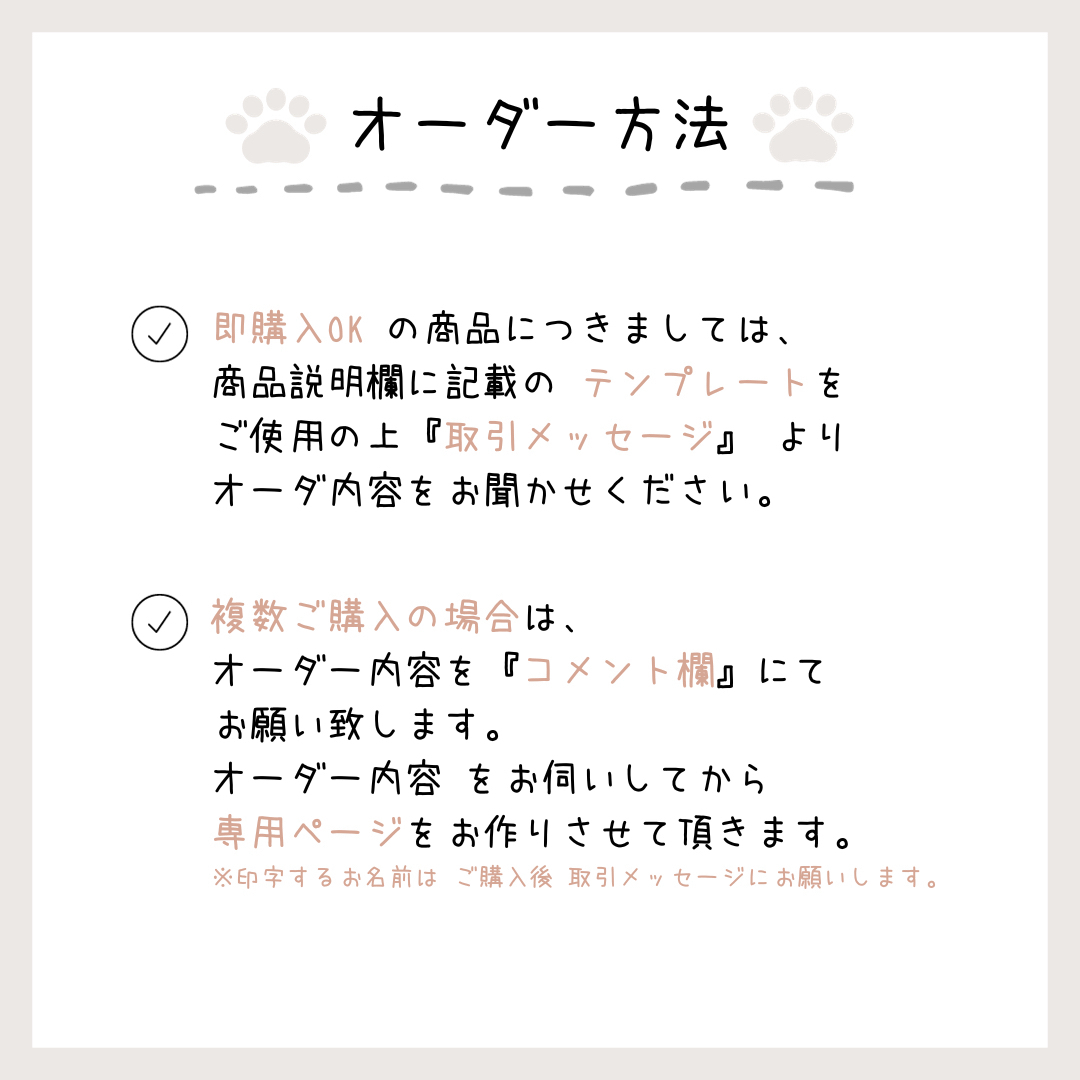 オーダー方法

即購入OK の商品につきましては、商品説明欄に記載の テンプレートをご使用の上『取引メッセージ』 よりオーダ内容をお聞かせください。

複数ご購入の場合は、オーダー内容を『コメント欄』にてお願い致します。オーダー内容 をお伺いしてから専用ページをお作りさせて頂きます。
※印字するお名前は ご購入後 取引メッセージにお願いします。